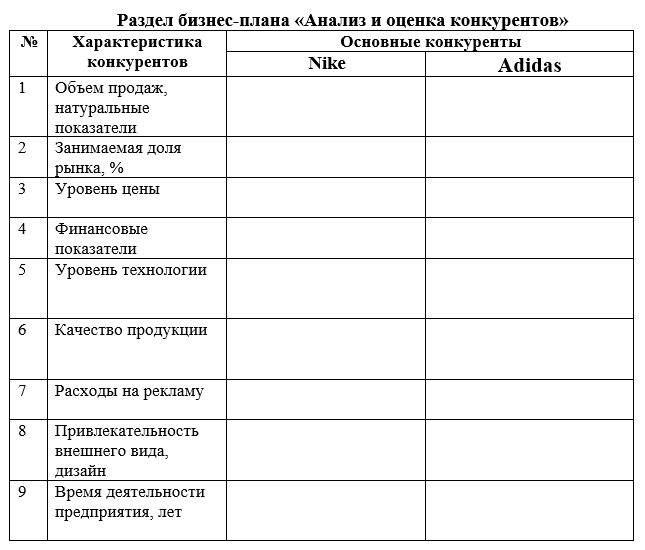 Раздел бизнес-плана «Анализ и оценка конкурентов»

| № | Характеристика конкурентов | Основные конкуренты | |
|---|---|---|---|
| | | Nike | Adidas |
| 1 | Объем продаж, натуральные показатели | | |
| 2 | Занимаемая доля рынка, % | | |
| 3 | Уровень цены | | |
| 4 | Финансовые показатели | | |
| 5 | Уровень технологии | | |
| 6 | Качество продукции | | |
| 7 | Расходы на рекламу | | |
| 8 | Привлекательность внешнего вида, дизайн | | |
| 9 | Время деятельности предприятия, лет | | |